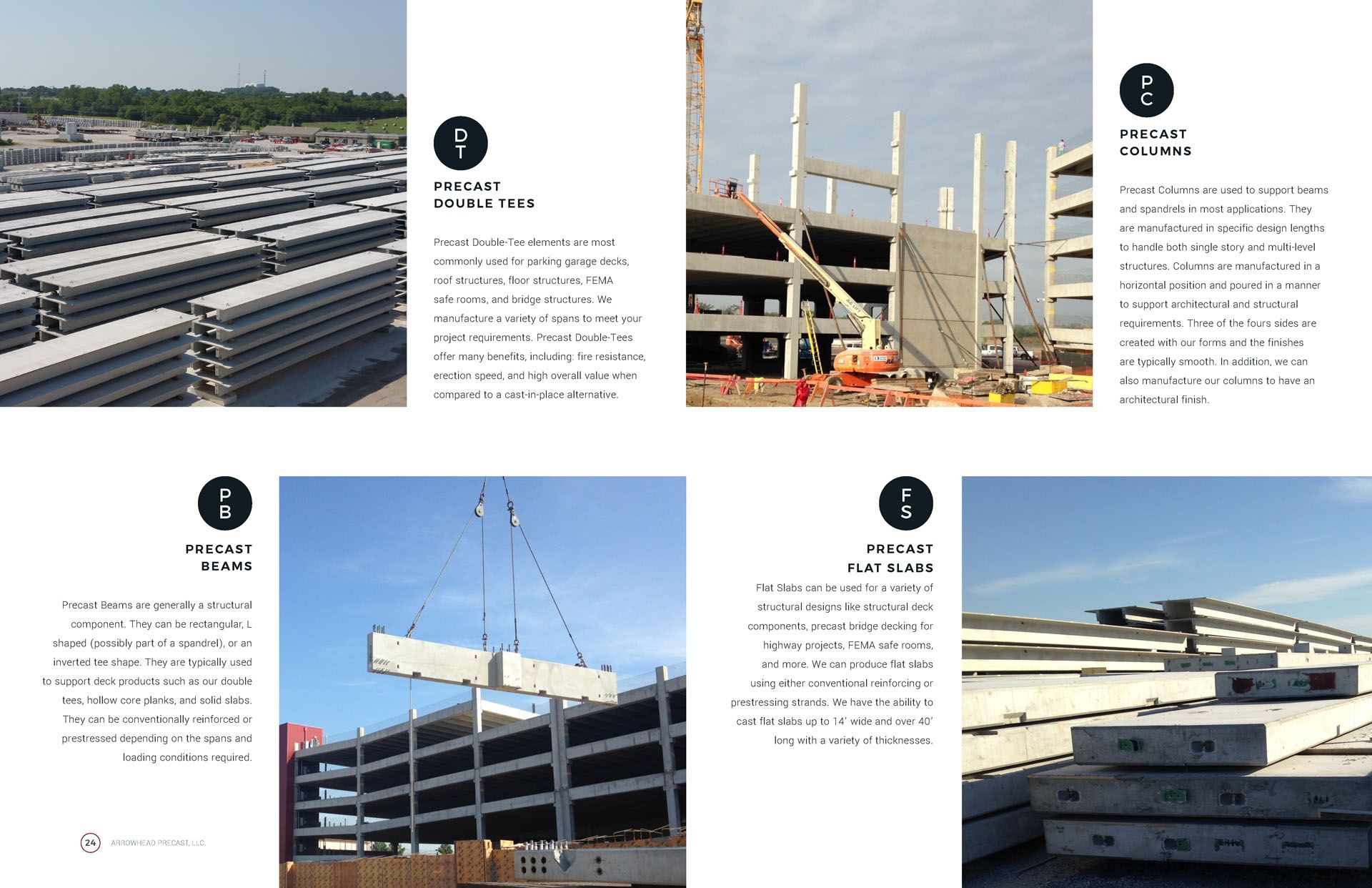 D
T

PRECAST
DOUBLE TEES

Precast Double-Tee elements are most commonly used for parking garage decks, roof structures, floor structures, FEMA safe rooms, and bridge structures. We manufacture a variety of spans to meet your project requirements. Precast Double-Tees offer many benefits, including: fire resistance, erection speed, and high overall value when compared to a cast-in-place alternative.

P
C

PRECAST
COLUMNS

Precast Columns are used to support beams and spandrels in most applications. They are manufactured in specific design lengths to handle both single story and multi-level structures. Columns are manufactured in a horizontal position and poured in a manner to support architectural and structural requirements. Three of the fours sides are created with our forms and the finishes are typically smooth. In addition, we can also manufacture our columns to have an architectural finish.

P
B

PRECAST
BEAMS

Precast Beams are generally a structural component. They can be rectangular, L shaped (possibly part of a spandrel), or an inverted tee shape. They are typically used to support deck products such as our double tees, hollow core planks, and solid slabs. They can be conventionally reinforced or prestressed depending on the spans and loading conditions required.

F
S

PRECAST
FLAT SLABS

Flat Slabs can be used for a variety of structural designs like structural deck components, precast bridge decking for highway projects, FEMA safe rooms, and more. We can produce flat slabs using either conventional reinforcing or prestressing strands. We have the ability to cast flat slabs up to 14' wide and over 40' long with a variety of thicknesses.

24 ARROWHEAD PRECAST, LLC.